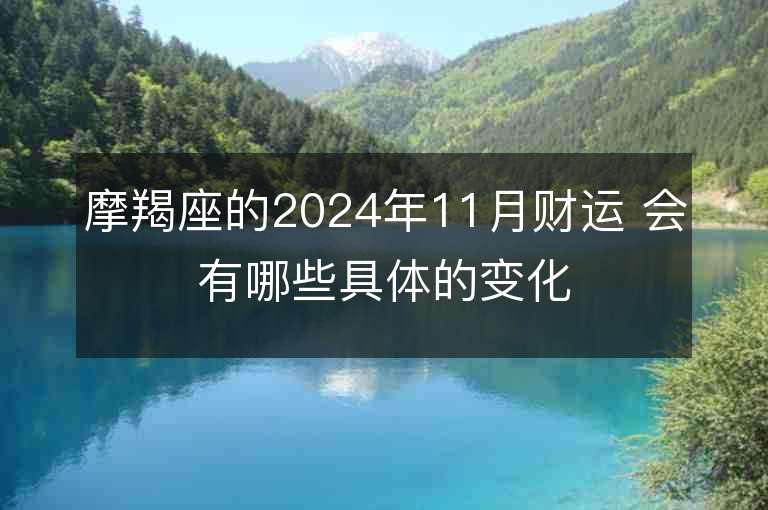 摩羯座的2024年11月财运 会有哪些具体的变化